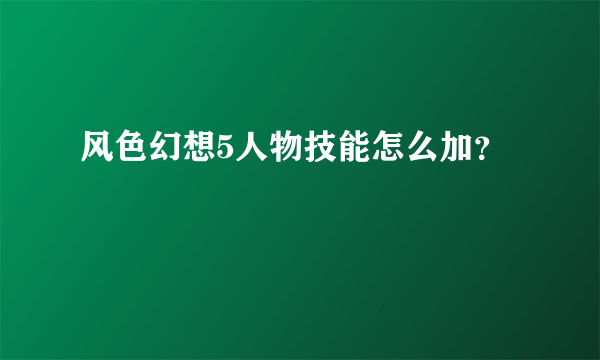 风色幻想5人物技能怎么加?